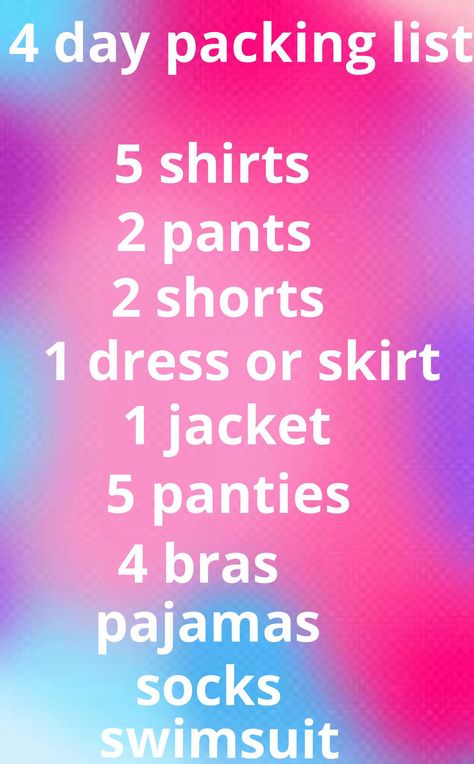 4 day packing list

5 shirts
2 pants
2 shorts
1 dress or skirt
1 jacket
5 panties
4 bras
pajamas
socks
swimsuit